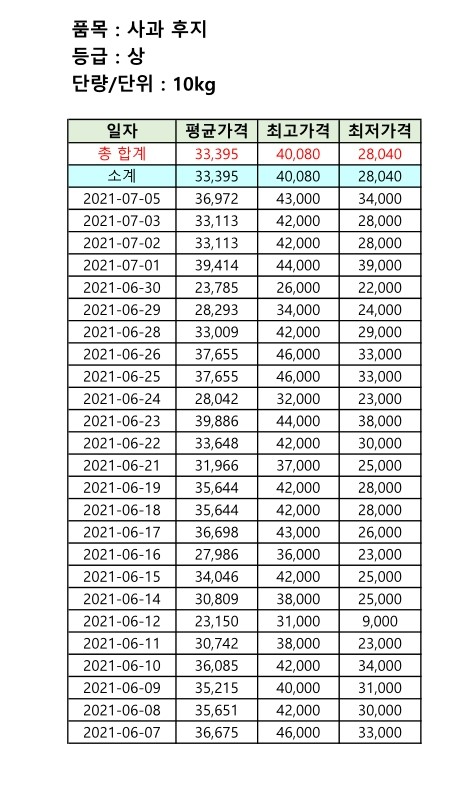 품목 : 사과 후지
등급 : 상
단량/단위 : 10kg

| 일자 | 평균가격 | 최고가격 | 최저가격 |
|---|---|---|---|
| 총 합계 | 33,395 | 40,080 | 28,040 |
| 소계 | 33,395 | 40,080 | 28,040 |
| 2021-07-05 | 36,972 | 43,000 | 34,000 |
| 2021-07-03 | 33,113 | 42,000 | 28,000 |
| 2021-07-02 | 33,113 | 42,000 | 28,000 |
| 2021-07-01 | 39,414 | 44,000 | 39,000 |
| 2021-06-30 | 23,785 | 26,000 | 22,000 |
| 2021-06-29 | 28,293 | 34,000 | 24,000 |
| 2021-06-28 | 33,009 | 42,000 | 29,000 |
| 2021-06-26 | 37,655 | 46,000 | 33,000 |
| 2021-06-25 | 37,655 | 46,000 | 33,000 |
| 2021-06-24 | 28,042 | 32,000 | 23,000 |
| 2021-06-23 | 39,886 | 44,000 | 38,000 |
| 2021-06-22 | 33,648 | 42,000 | 30,000 |
| 2021-06-21 | 31,966 | 37,000 | 25,000 |
| 2021-06-19 | 35,644 | 42,000 | 28,000 |
| 2021-06-18 | 35,644 | 42,000 | 28,000 |
| 2021-06-17 | 36,698 | 43,000 | 26,000 |
| 2021-06-16 | 27,986 | 36,000 | 23,000 |
| 2021-06-15 | 34,046 | 42,000 | 25,000 |
| 2021-06-14 | 30,809 | 38,000 | 25,000 |
| 2021-06-12 | 23,150 | 31,000 | 9,000 |
| 2021-06-11 | 30,742 | 38,000 | 23,000 |
| 2021-06-10 | 36,085 | 42,000 | 34,000 |
| 2021-06-09 | 35,215 | 40,000 | 31,000 |
| 2021-06-08 | 35,651 | 42,000 | 30,000 |
| 2021-06-07 | 36,675 | 46,000 | 33,000 |